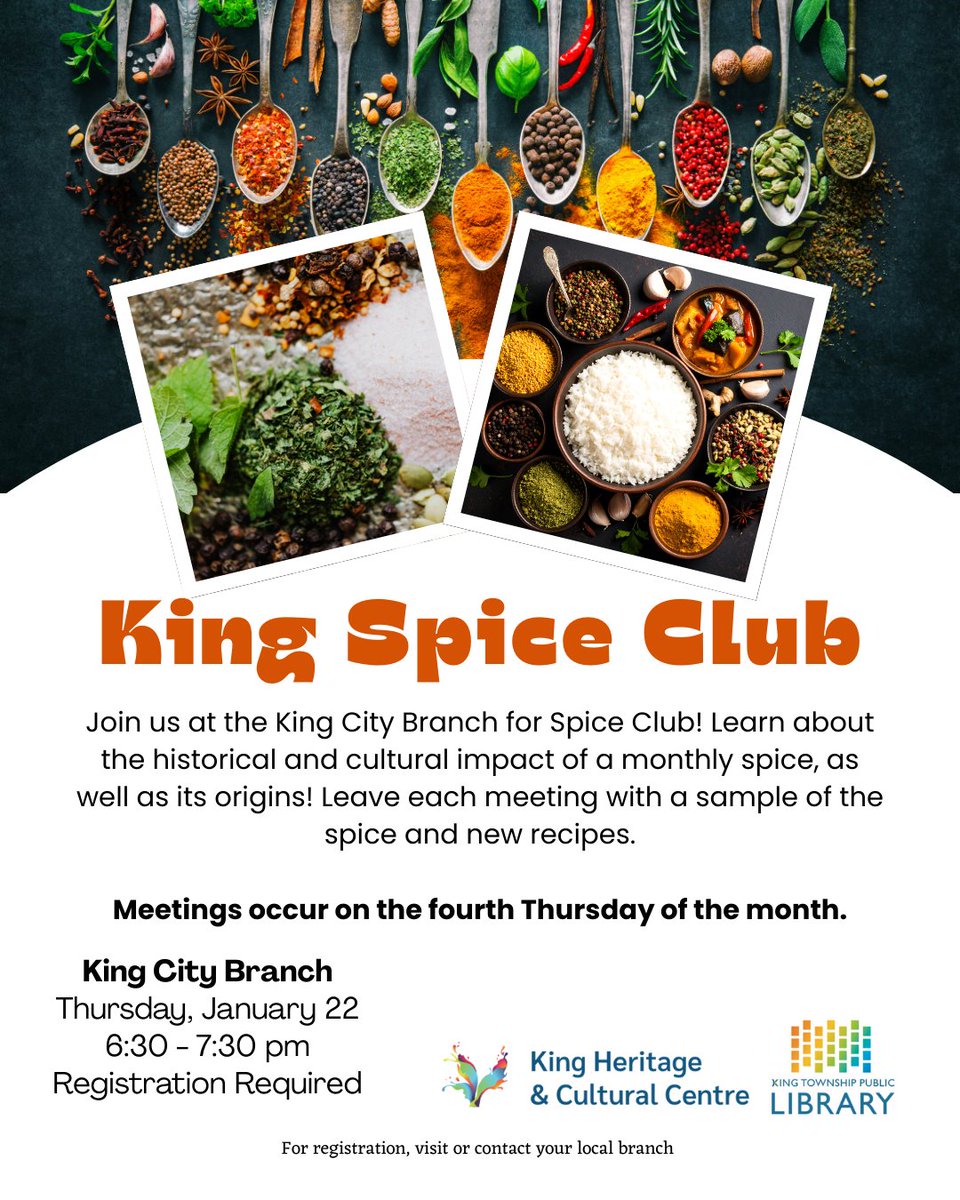 King Spice Club

Join us at the King City Branch for Spice Club! Learn about the historical and cultural impact of a monthly spice, as well as its origins! Leave each meeting with a sample of the spice and new recipes.

Meetings occur on the fourth Thursday of the month.

King City Branch
Thursday, January 22
6:30 - 7:30 pm
Registration Required

King Heritage & Cultural Centre

KING TOWNSHIP PUBLIC LIBRARY

For registration, visit or contact your local branch